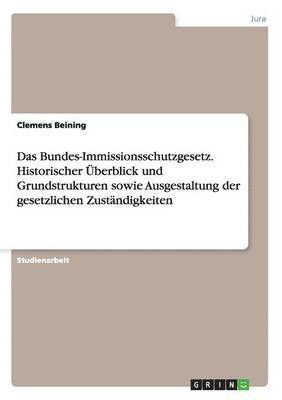 Jura

Clemens Beining

Das Bundes-Immissionsschutzgesetz. Historischer Überblick und Grundstrukturen sowie Ausgestaltung der gesetzlichen Zuständigkeiten

Studienarbeit

GRIN